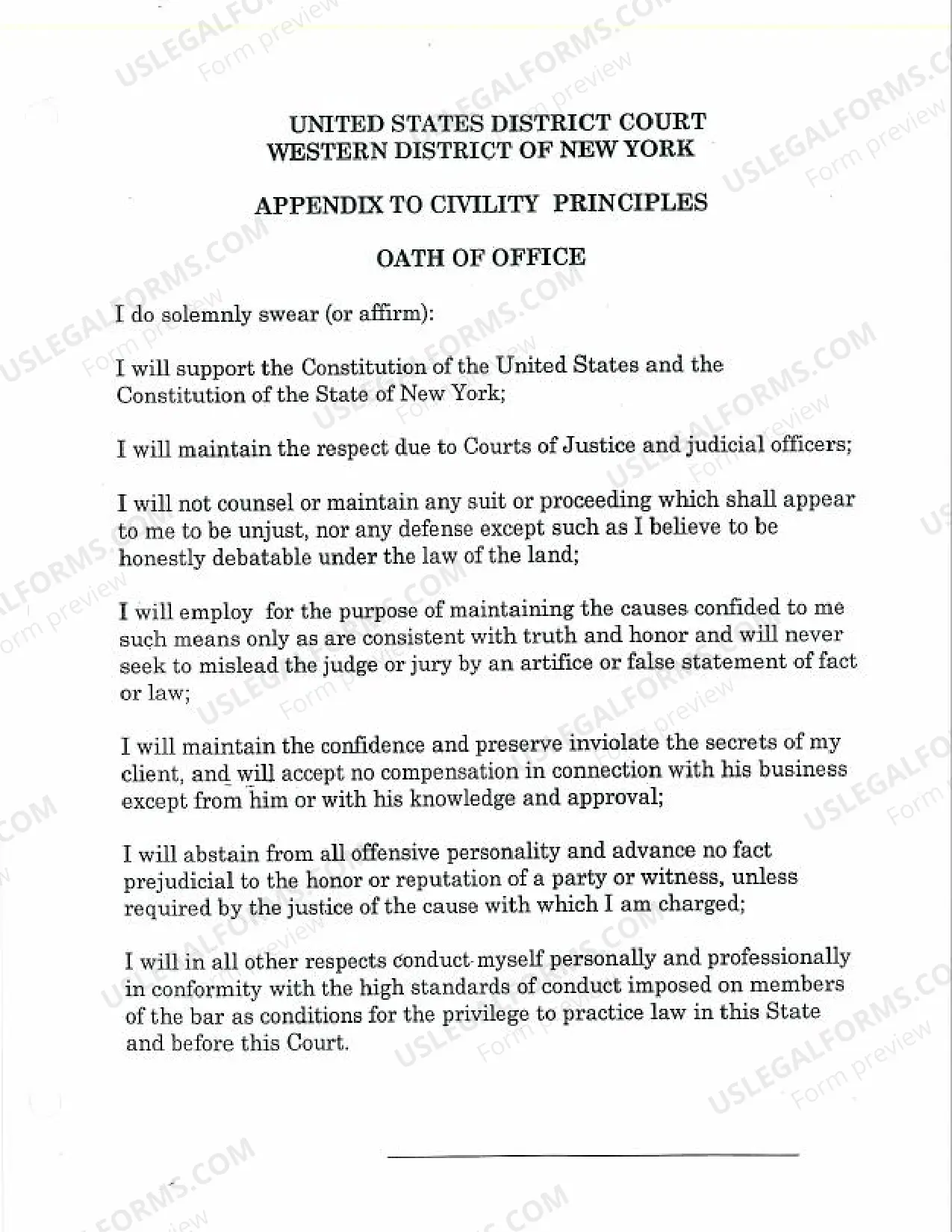 UNITED STATES DISTRICT COURT
WESTERN DISTRICT OF NEW YORK

APPENDIX TO CIVILITY PRINCIPLES

OATH OF OFFICE

I do solemnly swear (or affirm):

I will support the Constitution of the United States and the Constitution of the State of New York;

I will maintain the respect due to Courts of Justice and judicial officers;

I will not counsel or maintain any suit or proceeding which shall appear to me to be unjust, nor any defense except such as I believe to be honestly debatable under the law of the land;

I will employ for the purpose of maintaining the causes confided to me such means only as are consistent with truth and honor and will never seek to mislead the judge or jury by an artifice or false statement of fact or law;

I will maintain the confidence and preserve inviolate the secrets of my client, and will accept no compensation in connection with his business except from him or with his knowledge and approval;

I will abstain from all offensive personality and advance no fact prejudicial to the honor or reputation of a party or witness, unless required by the justice of the cause with which I am charged;

I will in all other respects conduct myself personally and professionally in conformity with the high standards of conduct imposed on members of the bar as conditions for the privilege to practice law in this State and before this Court.

____

USLEGALFORMS.COM
Form preview